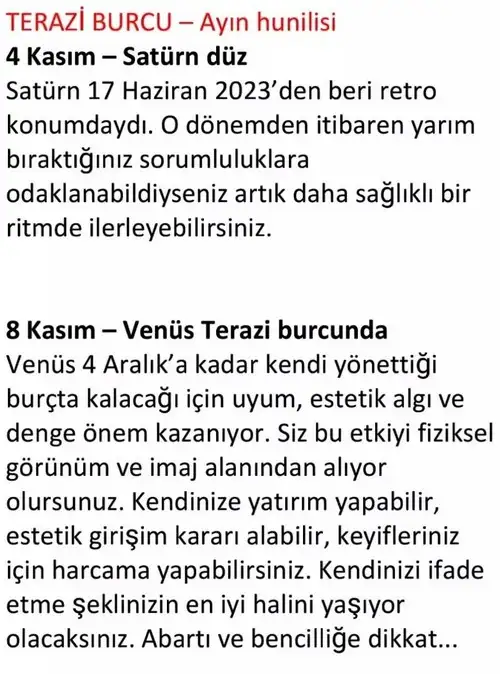 TERAZİ BURCU – Ayın hunilisi
4 Kasım – Satürn düz
Satürn 17 Haziran 2023'den beri retro konumdaydı. O dönemden itibaren yarım bıraktığınız sorumluluklara odaklanabildiyseniz artık daha sağlıklı bir ritmde ilerleyebilirsiniz.

8 Kasım – Venüs Terazi burcunda
Venüs 4 Aralık'a kadar kendi yönettiği burçta kalacağı için uyum, estetik algı ve denge önem kazanıyor. Siz bu etkiyi fiziksel görünüm ve imaj alanından alıyor olursunuz. Kendinize yatırım yapabilir, estetik girişim kararı alabilir, keyifleriniz için harcama yapabilirsiniz. Kendinizi ifade etme şeklinizin en iyi halini yaşıyor olacaksınız. Abartı ve bencilliğe dikkat...